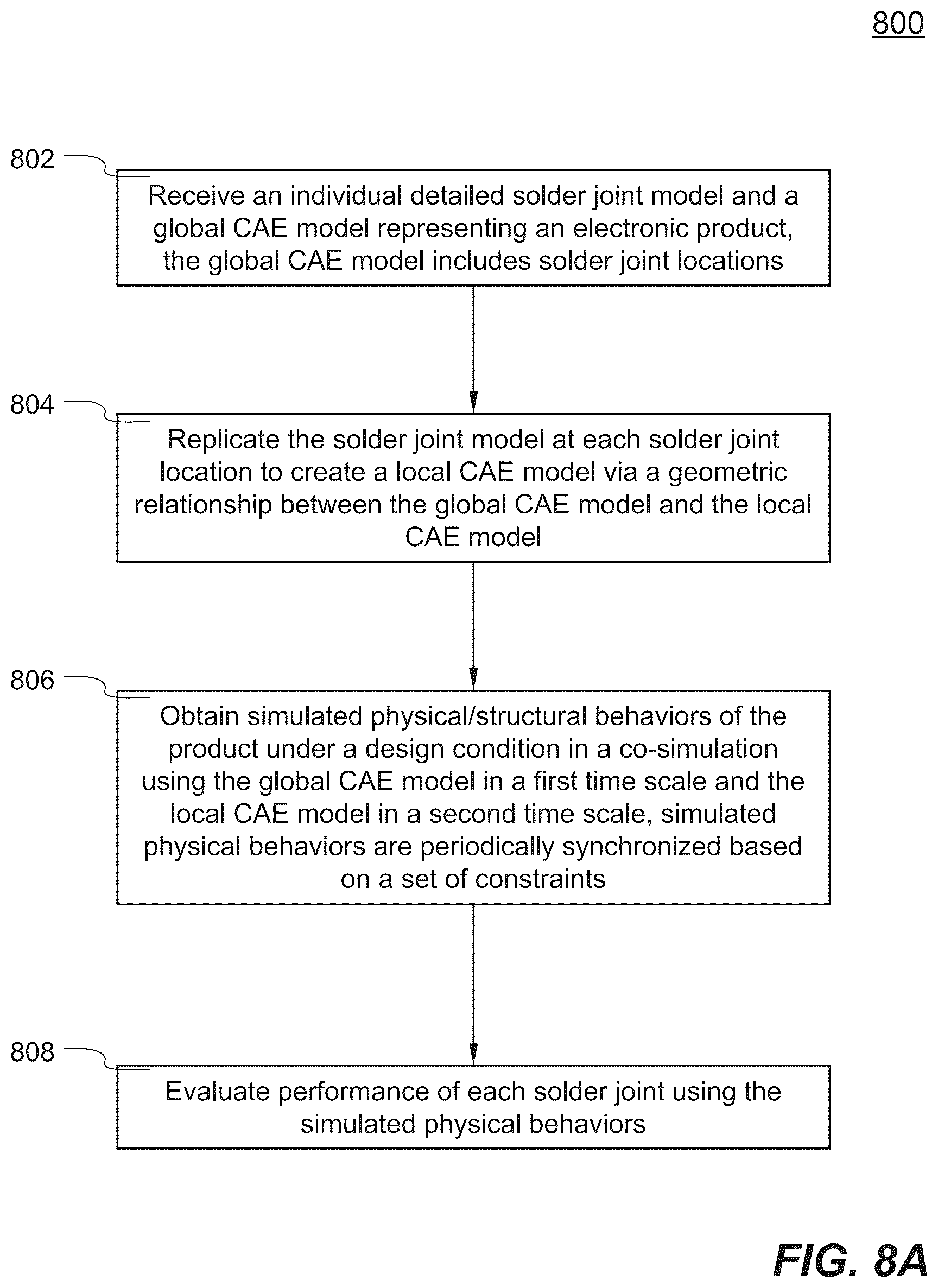 800

802

Receive an individual detailed solder joint model and a global CAE model representing an electronic product, the global CAE model includes solder joint locations

804

Replicate the solder joint model at each solder joint location to create a local CAE model via a geometric relationship between the global CAE model and the local CAE model

806

Obtain simulated physical/structural behaviors of the product under a design condition in a co-simulation using the global CAE model in a first time scale and the local CAE model in a second time scale, simulated physical behaviors are periodically synchronized based on a set of constraints

808

Evaluate performance of each solder joint using the simulated physical behaviors

FIG. 8A